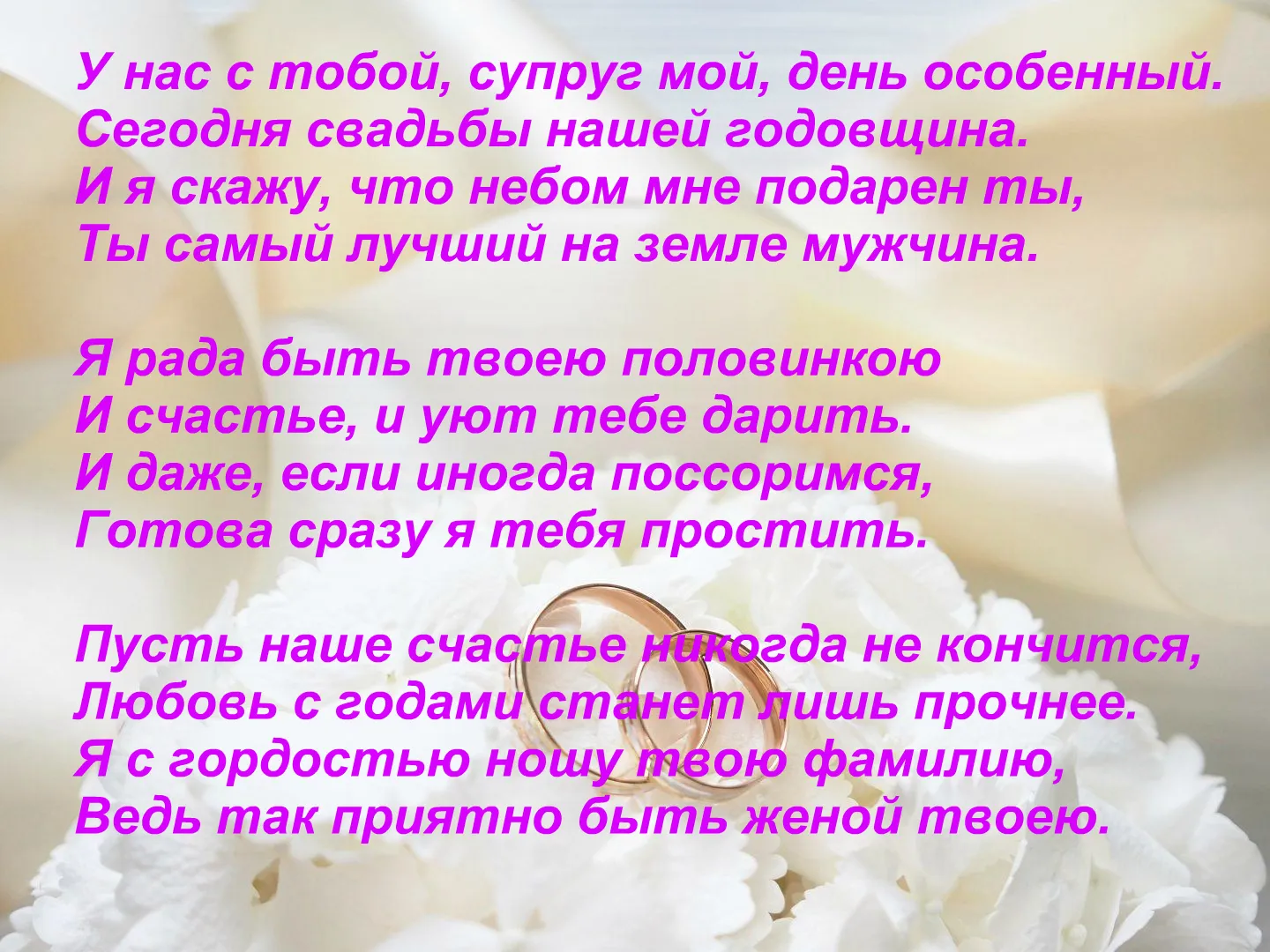 У нас с тобой, супруг мой, день особенный.
Сегодня свадьбы нашей годовщина.
И я скажу, что небом мне подарен ты,
Ты самый лучший на земле мужчина.

Я рада быть твоею половинкою
И счастье, и уют тебе дарить.
И даже, если иногда поссоримся,
Готова сразу я тебя простить.

Пусть наше счастье никогда не кончится,
Любовь с годами станет лишь прочнее.
Я с гордостью ношу твою фамилию,
Ведь так приятно быть женой твоею.